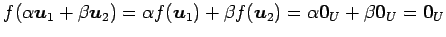 $f(\alpha \boldsymbol{u}_1 + \beta \boldsymbol{u}_2) = \alpha f(\boldsymbol{u}_1) + \beta f(\boldsymbol{u}_2) = \alpha \mathbf{0}_U + \beta \mathbf{0}_U = \mathbf{0}_U$